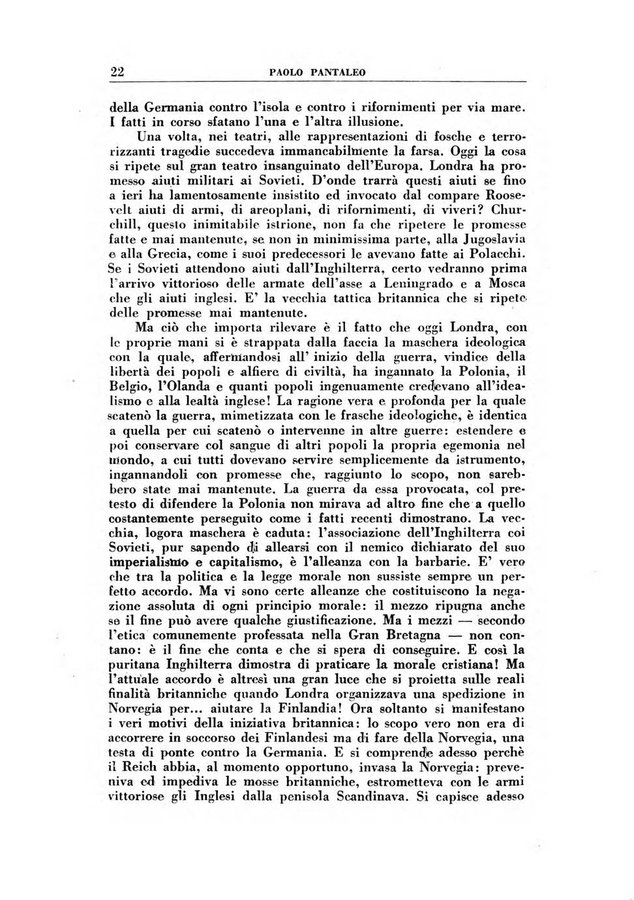 22 PAOLO PANTALEO

della Germania contro l'isola e contro i rifornimenti per via mare. I fatti in corso sfatano l'una e l'altra illusione.

Una volta, nei teatri, alle rappresentazioni di fosche e terrorizzanti tragedie succedeva immancabilmente la farsa. Oggi la cosa si ripete sul gran teatro insanguinato dell'Europa. Londra ha promesso aiuti militari ai Sovieti. D'onde trarrà questi aiuti se fino a ieri ha lamentosamente insistito ed invocato dal compare Roosevelt aiuti di armi, di areoplani, di rifornimenti, di viveri? Churchill, questo inimitabile istrione, non fa che ripetere le promesse fatte e mai mantenute, se non in minimissima parte, alla Jugoslavia e alla Grecia, come i suoi predecessori le avevano fatte ai Polacchi. Se i Sovieti attendono aiuti dall'Inghilterra, certo vedranno prima l'arrivo vittorioso delle armate dell'asse a Leningrado e a Mosca che gli aiuti inglesi. E' la vecchia tattica britannica che si ripete delle promesse mai mantenute.

Ma ciò che importa rilevare è il fatto che oggi Londra, con le proprie mani si è strappata dalla faccia la maschera ideologica con la quale, affermandosi all' inizio della guerra, vindice della libertà dei popoli e alfiere di civiltà, ha ingannato la Polonia, il Belgio, l'Olanda e quanti popoli ingenuamente credevano all'idealismo e alla lealtà inglese! La ragione vera e profonda per la quale scatenò la guerra, mimetizzata con le frasche ideologiche, è identica a quella per cui scatenò o intervenne in altre guerre: estendere e poi conservare col sangue di altri popoli la propria egemonia nel mondo, a cui tutti dovevano servire semplicemente da istrumento, ingannandoli con promesse che, raggiunto lo scopo, non sarebbero state mai mantenute. La guerra da essa provocata, col pretesto di difendere la Polonia non mirava ad altro fine che a quello costantemente perseguito come i fatti recenti dimostrano. La vecchia, logora maschera è caduta: l'associazione dell'Inghilterra coi Sovieti, pur sapendo di allearsi con il nemico dichiarato del suo imperialismo e capitalismo, è l'alleanza con la barbarie. E' vero che tra la politica e la legge morale non sussiste sempre un perfetto accordo. Ma vi sono certe alleanze che costituiscono la negazione assoluta di ogni principio morale: il mezzo ripugna anche se il fine può avere qualche giustificazione. Ma i mezzi — secondo l'etica comunemente professata nella Gran Bretagna — non contano: è il fine che conta e che si spera di conseguire. E così la puritana Inghilterra dimostra di praticare la morale cristiana! Ma l'attuale accordo è altresì una gran luce che si proietta sulle reali finalità britanniche quando Londra organizzava una spedizione in Norvegia per... aiutare la Finlandia! Ora soltanto si manifestano i veri motivi della iniziativa britannica: lo scopo vero non era di accorrere in soccorso dei Finlandesi ma di fare della Norvegia, una testa di ponte contro la Germania. E si comprende adesso perchè il Reich abbia, al momento opportuno, invasa la Norvegia: preveniva ed impediva le mosse britanniche, estrometteva con le armi vittoriose gli Inglesi dalla penisola Scandinava. Si capisce adesso